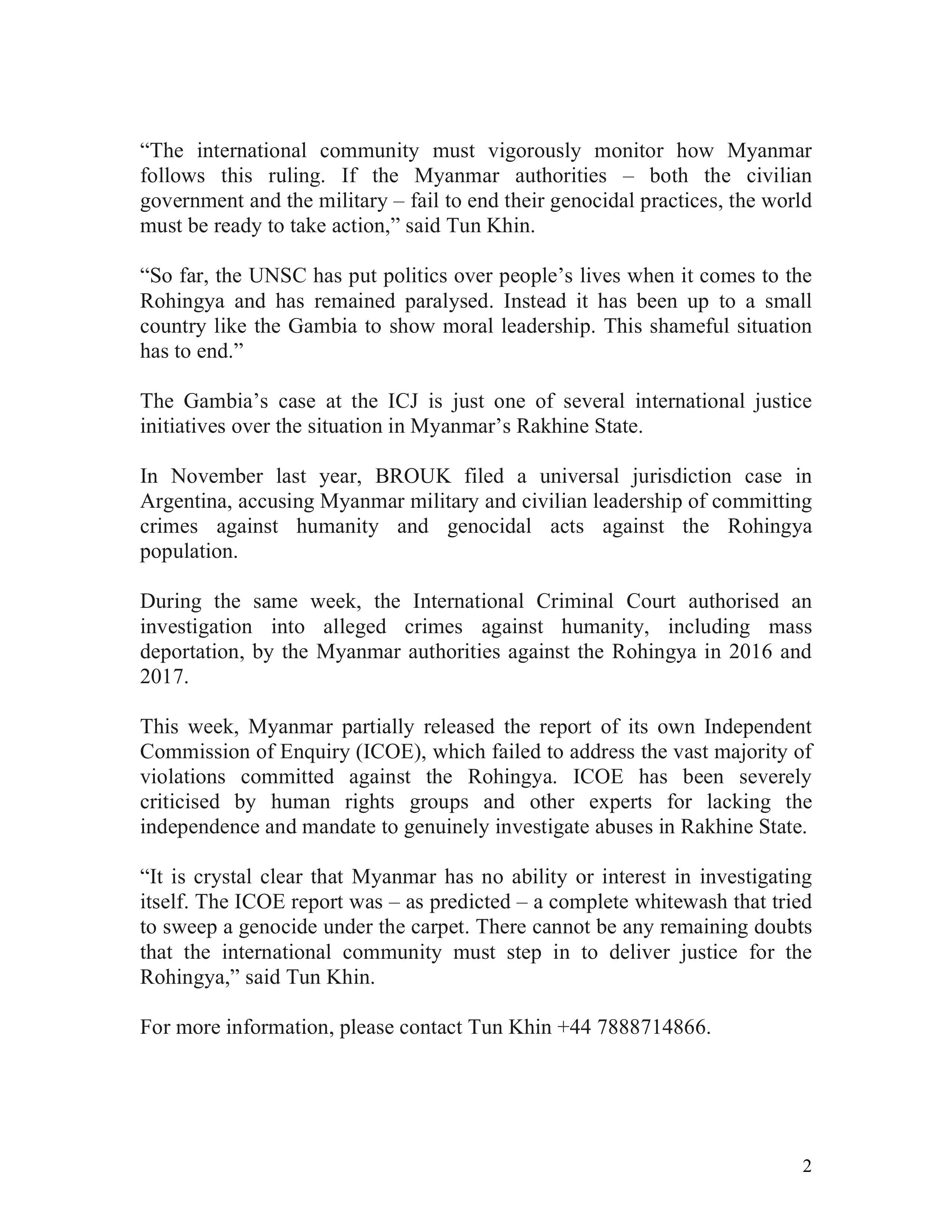 "The international community must vigorously monitor how Myanmar follows this ruling. If the Myanmar authorities – both the civilian government and the military – fail to end their genocidal practices, the world must be ready to take action," said Tun Khin.

"So far, the UNSC has put politics over people's lives when it comes to the Rohingya and has remained paralysed. Instead it has been up to a small country like the Gambia to show moral leadership. This shameful situation has to end."

The Gambia's case at the ICJ is just one of several international justice initiatives over the situation in Myanmar's Rakhine State.

In November last year, BROUK filed a universal jurisdiction case in Argentina, accusing Myanmar military and civilian leadership of committing crimes against humanity and genocidal acts against the Rohingya population.

During the same week, the International Criminal Court authorised an investigation into alleged crimes against humanity, including mass deportation, by the Myanmar authorities against the Rohingya in 2016 and 2017.

This week, Myanmar partially released the report of its own Independent Commission of Enquiry (ICOE), which failed to address the vast majority of violations committed against the Rohingya. ICOE has been severely criticised by human rights groups and other experts for lacking the independence and mandate to genuinely investigate abuses in Rakhine State.

"It is crystal clear that Myanmar has no ability or interest in investigating itself. The ICOE report was – as predicted – a complete whitewash that tried to sweep a genocide under the carpet. There cannot be any remaining doubts that the international community must step in to deliver justice for the Rohingya," said Tun Khin.

For more information, please contact Tun Khin +44 7888714866.

2